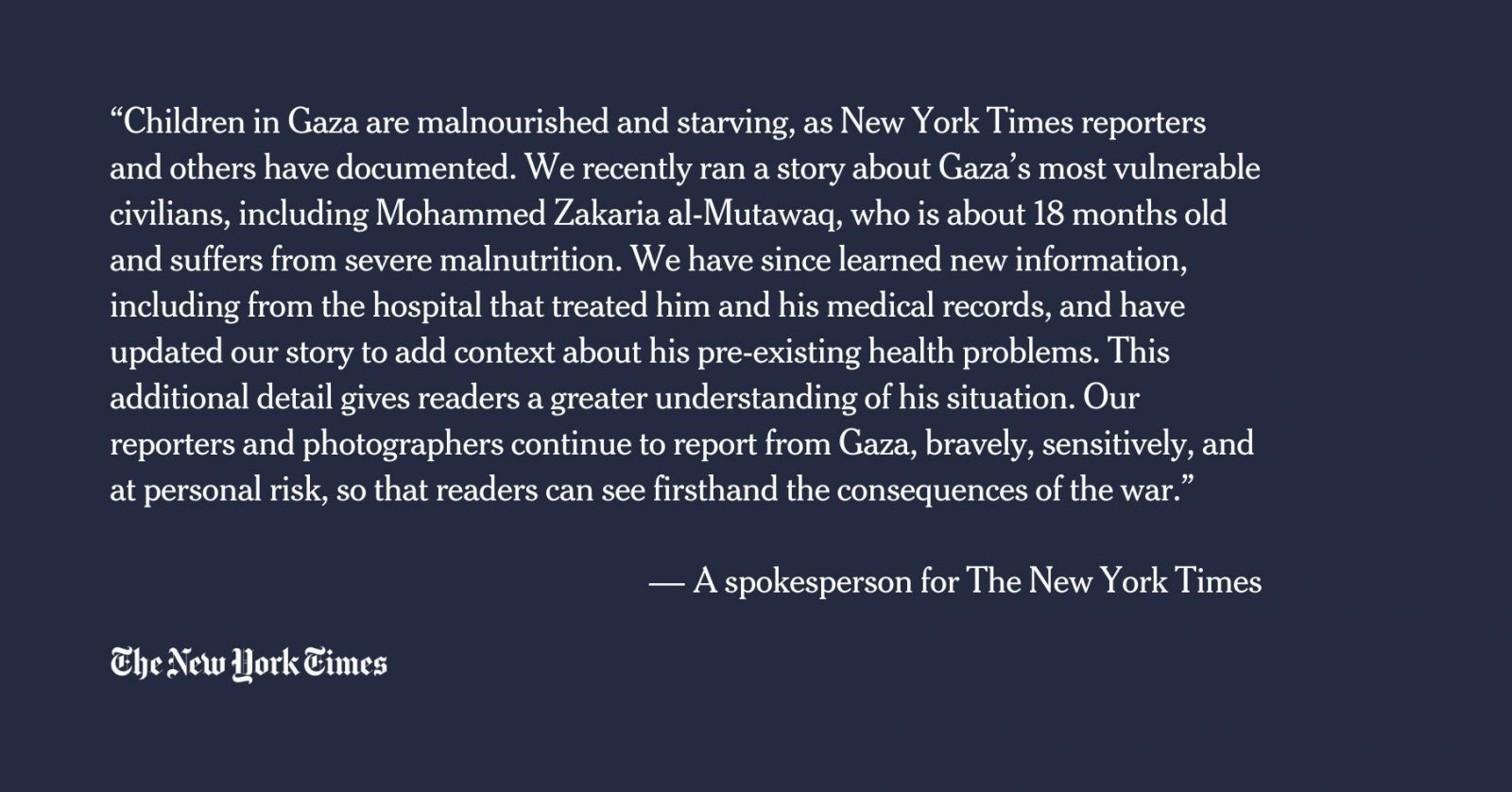 “Children in Gaza are malnourished and starving, as New York Times reporters and others have documented. We recently ran a story about Gaza’s most vulnerable civilians, including Mohammed Zakaria al-Mutawaq, who is about 18 months old and suffers from severe malnutrition. We have since learned new information, including from the hospital that treated him and his medical records, and have updated our story to add context about his pre-existing health problems. This additional detail gives readers a greater understanding of his situation. Our reporters and photographers continue to report from Gaza, bravely, sensitively, and at personal risk, so that readers can see firsthand the consequences of the war.”

— A spokesperson for The New York Times

The New York Times